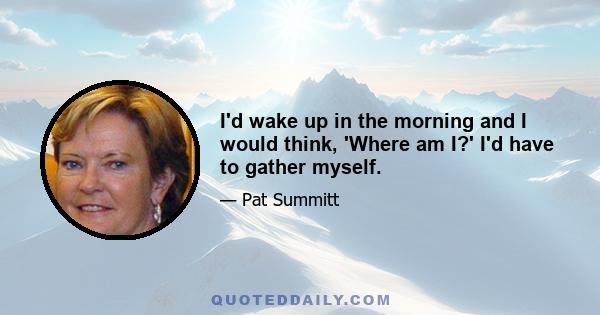 I'd wake up in the morning and I would think, 'Where am I?' I'd have to gather myself.

— Pat Summitt

QUOTEDDAILY.COM